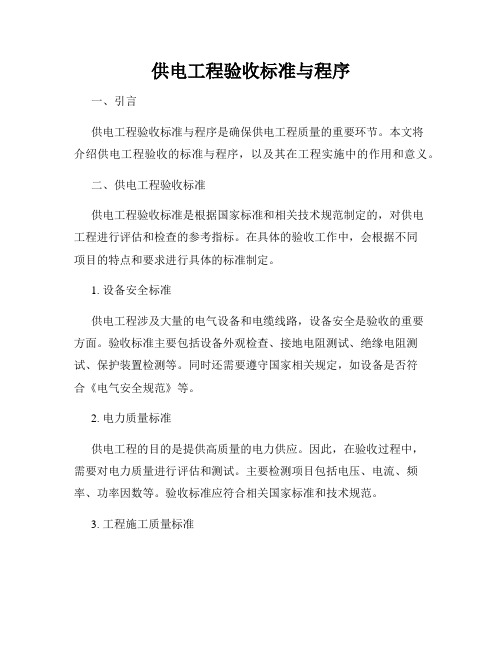 供电工程验收标准与程序

一、引言

供电工程验收标准与程序是确保供电工程质量的重要环节。本文将介绍供电工程验收的标准与程序，以及其在工程实施中的作用和意义。

二、供电工程验收标准

供电工程验收标准是根据国家标准和相关技术规范制定的，对供电工程进行评估和检查的参考指标。在具体的验收工作中，会根据不同项目的特点和要求进行具体的标准制定。

1. 设备安全标准

供电工程涉及大量的电气设备和电缆线路，设备安全是验收的重要方面。验收标准主要包括设备外观检查、接地电阻测试、绝缘电阻测试、保护装置检测等。同时还需要遵守国家相关规定，如设备是否符合《电气安全规范》等。

2. 电力质量标准

供电工程的目的是提供高质量的电力供应。因此，在验收过程中，需要对电力质量进行评估和测试。主要检测项目包括电压、电流、频率、功率因数等。验收标准应符合相关国家标准和技术规范。

3. 工程施工质量标准